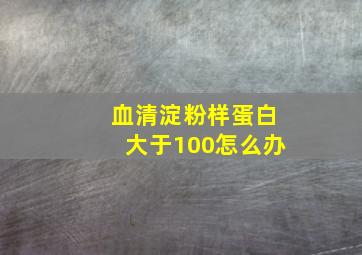 血清淀粉样蛋白大于100怎么办